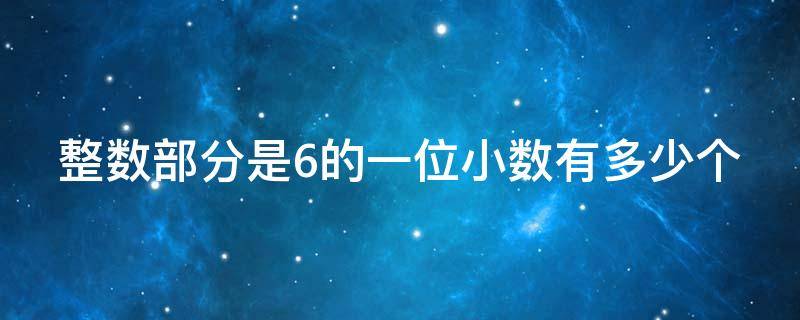 整数部分是6的一位小数有多少个